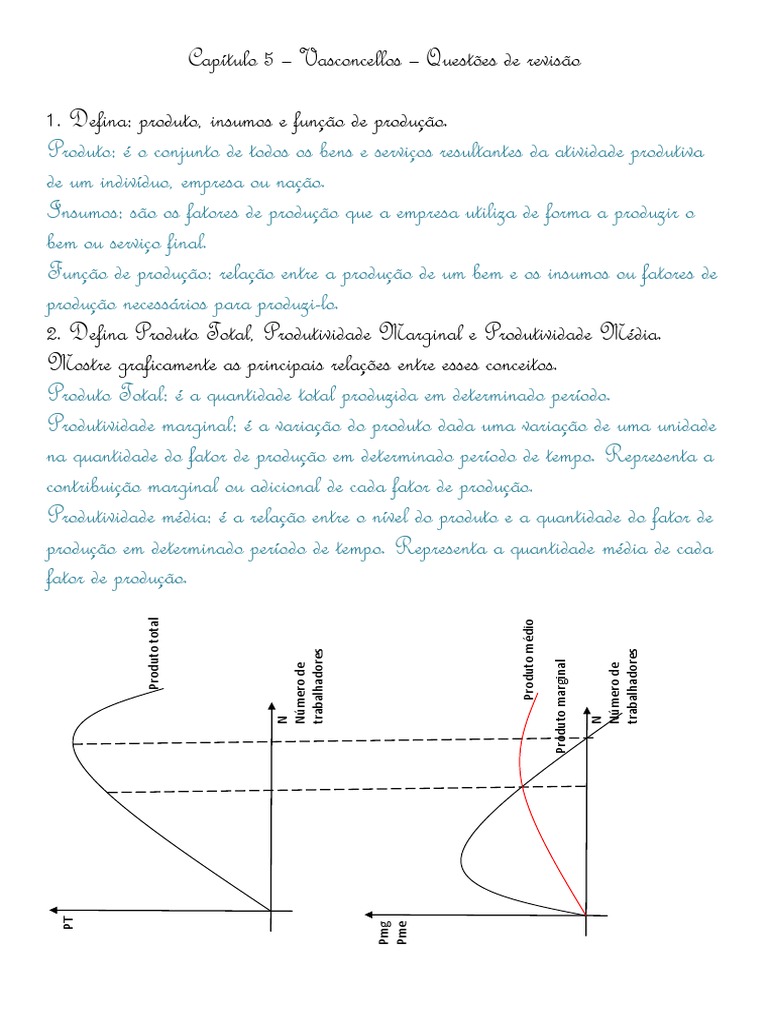 Capítulo 5 – Vasconcellos – Questões de revisão

1. Defina: produto, insumos e função de produção.

Produto: é o conjunto de todos os bens e serviços resultantes da atividade produtiva de um indivíduo, empresa ou nação.

Insumos: são os fatores de produção que a empresa utiliza de forma a produzir o bem ou serviço final.

Função de produção: relação entre a produção de um bem e os insumos ou fatores de produção necessários para produzi-lo.

2. Defina Produto Total, Produtividade Marginal e Produtividade Média. Mostre graficamente as principais relações entre esses conceitos.

Produto Total: é a quantidade total produzida em determinado período.

Produtividade marginal: é a variação do produto dada uma variação de uma unidade na quantidade do fator de produção em determinado período de tempo. Representa a contribuição marginal ou adicional de cada fator de produção.

Produtividade média: é a relação entre o nível do produto e a quantidade do fator de produção em determinado período de tempo. Representa a quantidade média de cada fator de produção.

Produto total
N
Número de trabalhadores
PT

Produto médio
Produto marginal
N
Número de trabalhadores
Pmg
Pme